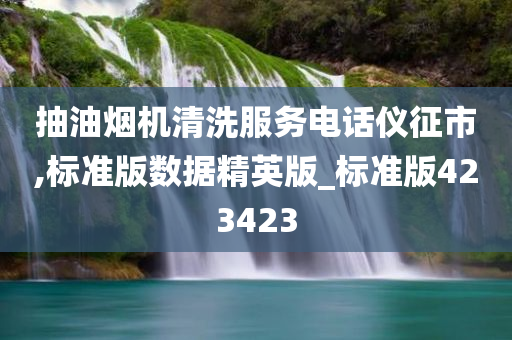 抽油烟机清洗服务电话仪征市,标准版数据精英版_标准版423423